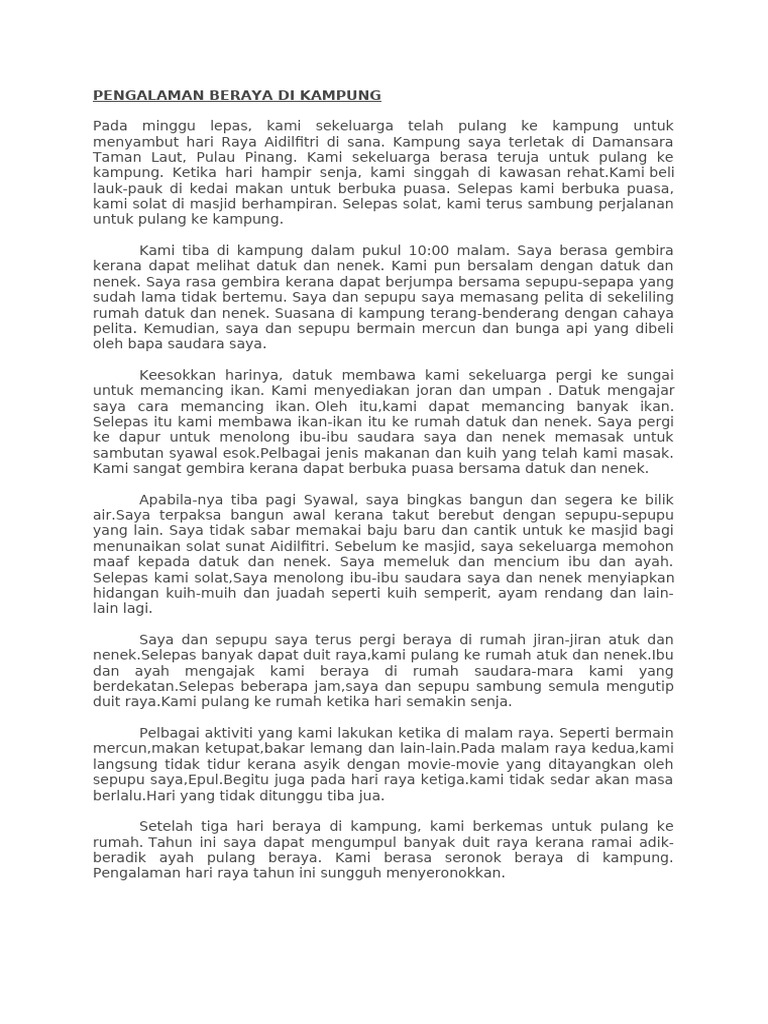 PENGALAMAN BERAYA DI KAMPUNG

Pada minggu lepas, kami sekeluarga telah pulang ke kampung untuk menyambut hari Raya Aidilfitri di sana. Kampung saya terletak di Damansara Taman Laut, Pulau Pinang. Kami sekeluarga berasa teruja untuk pulang ke kampung. Ketika hari hampir senja, kami singgah di kawasan rehat.Kami beli lauk-pauk di kedai makan untuk berbuka puasa. Selepas kami berbuka puasa, kami solat di masjid berhampiran. Selepas solat, kami terus sambung perjalanan untuk pulang ke kampung.

Kami tiba di kampung dalam pukul 10:00 malam. Saya berasa gembira kerana dapat melihat datuk dan nenek. Kami pun bersalam dengan datuk dan nenek. Saya rasa gembira kerana dapat berjumpa bersama sepupu-sepapa yang sudah lama tidak bertemu. Saya dan sepupu saya memasang pelita di sekeliling rumah datuk dan nenek. Suasana di kampung terang-benderang dengan cahaya pelita. Kemudian, saya dan sepupu bermain mercun dan bunga api yang dibeli oleh bapa saudara saya.

Keesokkan harinya, datuk membawa kami sekeluarga pergi ke sungai untuk memancing ikan. Kami menyediakan joran dan umpan . Datuk mengajar saya cara memancing ikan. Oleh itu,kami dapat memancing banyak ikan. Selepas itu kami membawa ikan-ikan itu ke rumah datuk dan nenek. Saya pergi ke dapur untuk menolong ibu-ibu saudara saya dan nenek memasak untuk sambutan syawal esok.Pelbagai jenis makanan dan kuih yang telah kami masak. Kami sangat gembira kerana dapat berbuka puasa bersama datuk dan nenek.

Apabila-nya tiba pagi Syawal, saya bingkas bangun dan segera ke bilik air.Saya terpaksa bangun awal kerana takut berebut dengan sepupu-sepupu yang lain. Saya tidak sabar memakai baju baru dan cantik untuk ke masjid bagi menunaikan solat sunat Aidilfitri. Sebelum ke masjid, saya sekeluarga memohon maaf kepada datuk dan nenek. Saya memeluk dan mencium ibu dan ayah. Selepas kami solat,Saya menolong ibu-ibu saudara saya dan nenek menyiapkan hidangan kuih-muih dan juadah seperti kuih semperit, ayam rendang dan lain-lain lagi.

Saya dan sepupu saya terus pergi beraya di rumah jiran-jiran atuk dan nenek.Selepas banyak dapat duit raya,kami pulang ke rumah atuk dan nenek.Ibu dan ayah mengajak kami beraya di rumah saudara-mara kami yang berdekatan.Selepas beberapa jam,saya dan sepupu sambung semula mengutip duit raya.Kami pulang ke rumah ketika hari semakin senja.

Pelbagai aktiviti yang kami lakukan ketika di malam raya. Seperti bermain mercun,makan ketupat,bakar lemang dan lain-lain.Pada malam raya kedua,kami langsung tidak tidur kerana asyik dengan movie-movie yang ditayangkan oleh sepupu saya,Epul.Begitu juga pada hari raya ketiga.kami tidak sedar akan masa berlalu.Hari yang tidak ditunggu tiba jua.

Setelah tiga hari beraya di kampung, kami berkemas untuk pulang ke rumah. Tahun ini saya dapat mengumpul banyak duit raya kerana ramai adik-beradik ayah pulang beraya. Kami berasa seronok beraya di kampung. Pengalaman hari raya tahun ini sungguh menyeronokkan.